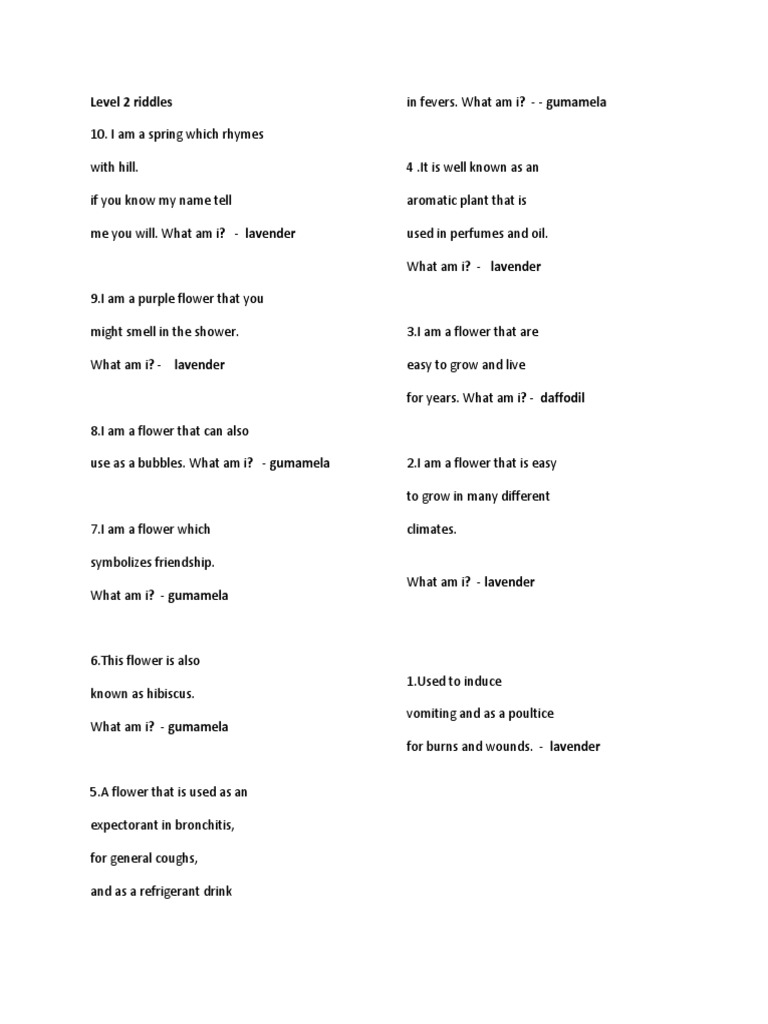 Level 2 riddles

10. I am a spring which rhymes with hill. if you know my name tell me you will. What am i? - lavender

9.I am a purple flower that you might smell in the shower. What am i? - lavender

8.I am a flower that can also use as a bubbles. What am i? - gumamela

7.I am a flower which symbolizes friendship. What am i? - gumamela

6.This flower is also known as hibiscus. What am i? - gumamela

5.A flower that is used as an expectorant in bronchitis, for general coughs, and as a refrigerant drink in fevers. What am i? - - gumamela

4 .It is well known as an aromatic plant that is used in perfumes and oil. What am i? - lavender

3.I am a flower that are easy to grow and live for years. What am i? - daffodil

2.I am a flower that is easy to grow in many different climates.

What am i? - lavender

1.Used to induce vomiting and as a poultice for burns and wounds. - lavender